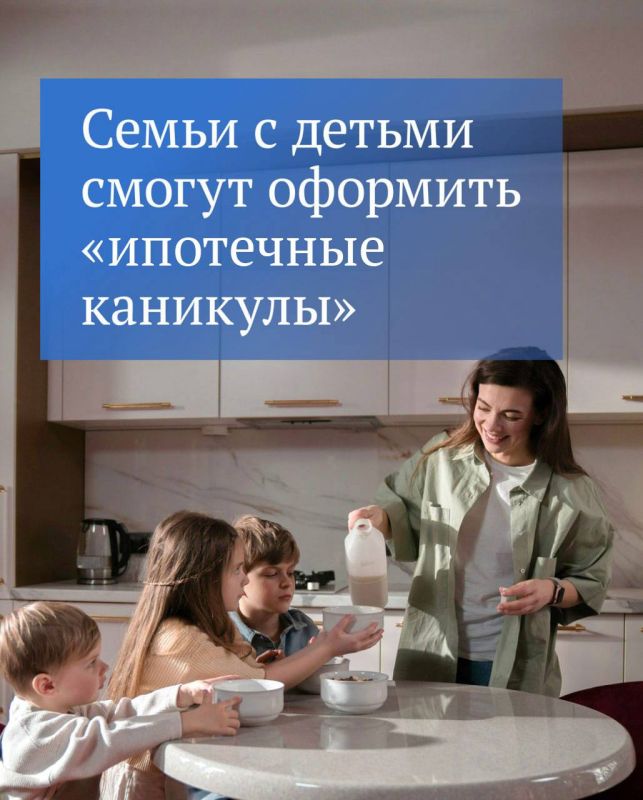 Семьи с детьми смогут оформить «ипотечные каникулы»